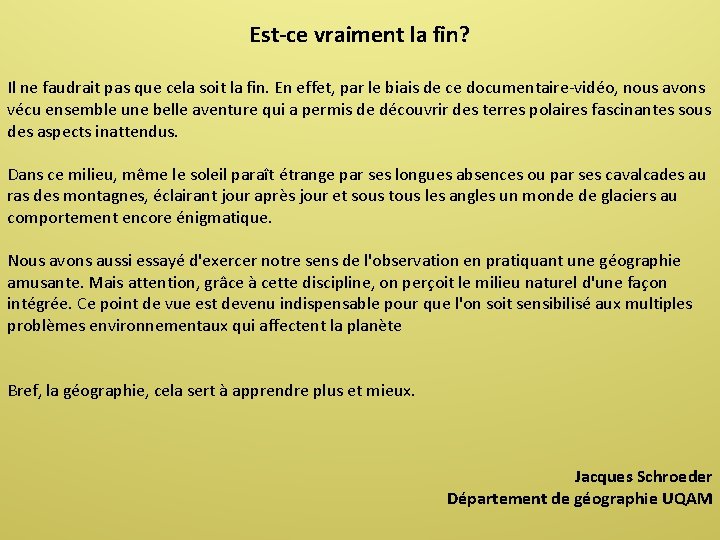 Est-ce vraiment la fin?

Il ne faudrait pas que cela soit la fin. En effet, par le biais de ce documentaire-vidéo, nous avons vécu ensemble une belle aventure qui a permis de découvrir des terres polaires fascinantes sous des aspects inattendus.

Dans ce milieu, même le soleil paraît étrange par ses longues absences ou par ses cavalcades au ras des montagnes, éclairant jour après jour et sous tous les angles un monde de glaciers au comportement encore énigmatique.

Nous avons aussi essayé d'exercer notre sens de l'observation en pratiquant une géographie amusante. Mais attention, grâce à cette discipline, on perçoit le milieu naturel d'une façon intégrée. Ce point de vue est devenu indispensable pour que l'on soit sensibilisé aux multiples problèmes environnementaux qui affectent la planète

Bref, la géographie, cela sert à apprendre plus et mieux.

Jacques Schroeder
Département de géographie UQAM